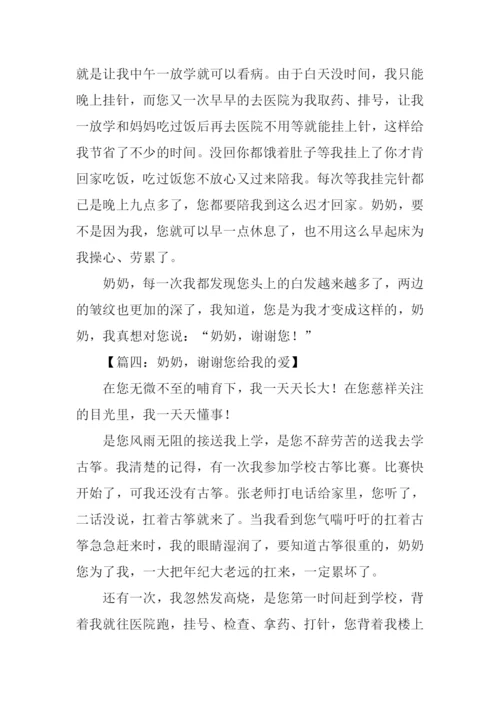 就是让我中午一放学就可以看病。由于白天没时间，我只能晚上挂针，而您又一次早早的去医院为我取药、排号，让我一放学和妈妈吃过饭后再去医院不用等就能挂上针，这样给我节省了不少的时间。没回你都饿着肚子等我挂上了你才肯回家吃饭，吃过饭您不放心又过来陪我。每次等我挂完针都已是晚上九点多了，您都要陪我到这么迟才回家。奶奶，要不是因为我，您就可以早一点休息了，也不用这么早起床为我操心、劳累了。

奶奶，每一次我都发现您头上的白发越来越多了，两边的皱纹也更加的深了，我知道，您是为我才变成这样的，奶奶，我真想对您说：“奶奶，谢谢您！”

【篇四：奶奶，谢谢您给我的爱】

在您无微不至的哺育下，我一天天长大！在您慈祥关注的目光里，我一天天懂事！

是您风雨无阻的接送我上学，是您不辞劳苦的送我去学古筝。我清楚的记得，有一次我参加学校古筝比赛。比赛快开始了，可我还没有古筝。张老师打电话给家里，您听了，二话没说，扛着古筝就来了。当我看到您气喘吁吁的扛着古筝急急赶来时，我的眼睛湿润了，要知道古筝很重的，奶奶您为了我，一大把年纪大老远的扛来，一定累坏了。

还有一次，我忽然发高烧，是您第一时间赶到学校，背着我就往医院跑，挂号、检查、拿药、打针，您背着我楼上